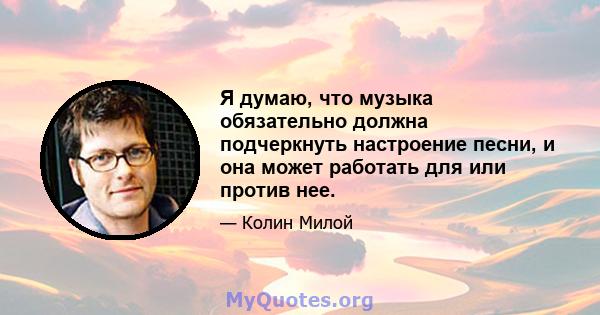 Я думаю, что музыка обязательно должна подчеркнуть настроение песни, и она может работать для или против нее.

— Колин Милой

MyQuotes.org